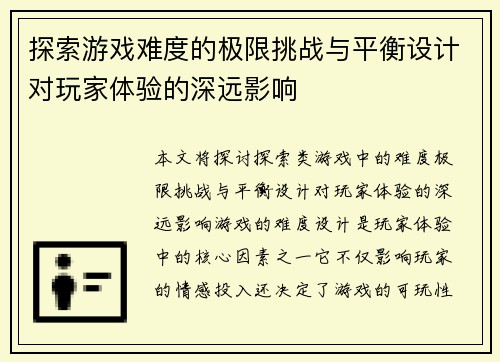 探索游戏难度的极限挑战与平衡设计对玩家体验的深远影响

本文将探讨探索类游戏中的难度极限挑战与平衡设计对玩家体验的深远影响游戏的难度设计是玩家体验中的核心因素之一它不仅影响玩家的情感投入还决定了游戏的可玩性